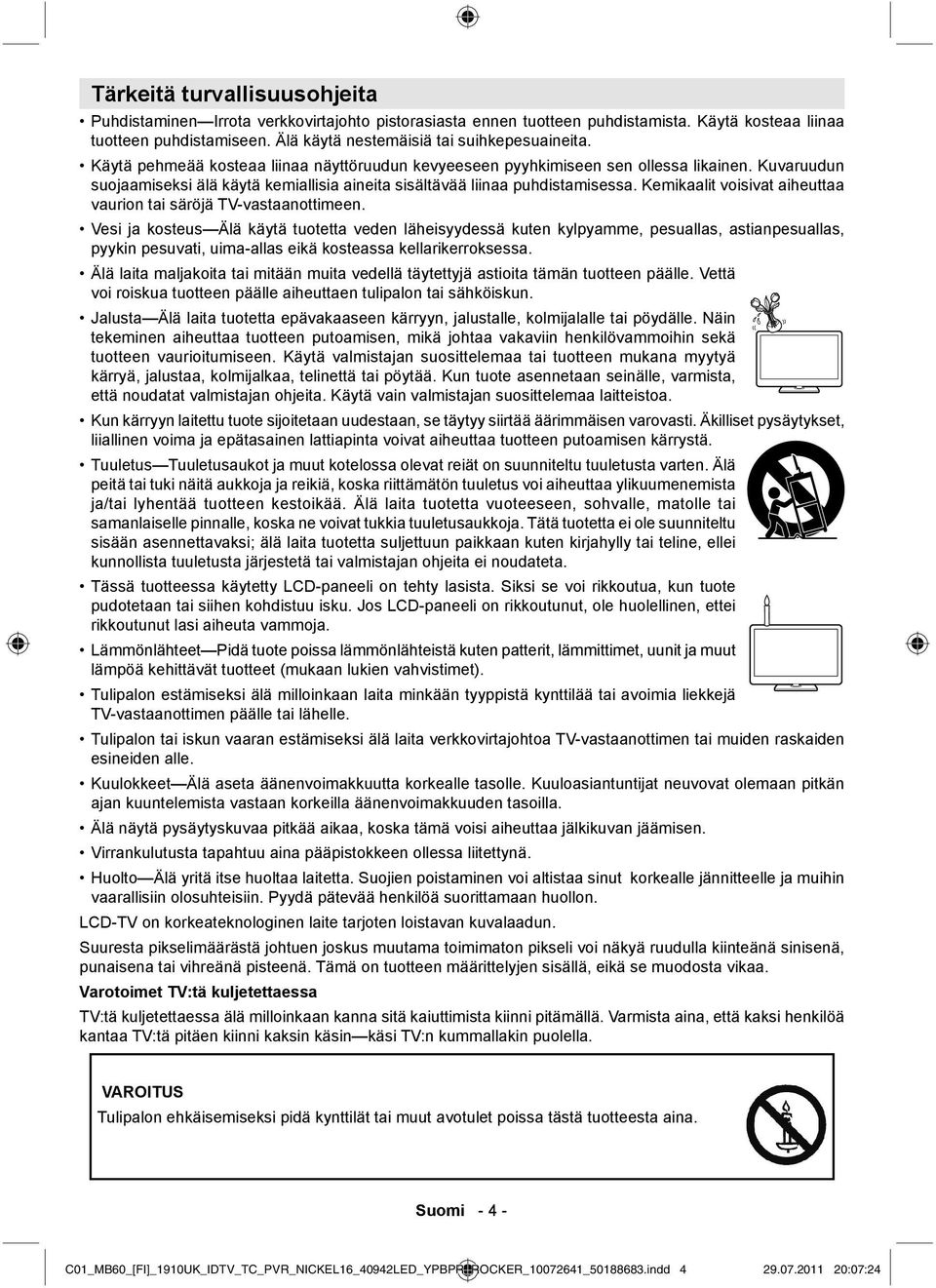 Tärkeitä turvallisuusohjeita

• Puhdistaminen—Irrota verkkovirtajohto pistorasiasta ennen tuotteen puhdistamista. Käytä kosteaa liinaa tuotteen puhdistamiseen. Älä käytä nestemäisiä tai suihkepesuaineita.

• Käytä pehmeää kosteaa liinaa näyttöruudun kevyeeseen pyyhkimiseen sen ollessa likainen. Kuvaruudun suojaamiseksi älä käytä kemiallisia aineita sisältävää liinaa puhdistamisessa. Kemikaalit voisivat aiheuttaa vaurion tai säröjä TV-vastaanottimeen.

• Vesi ja kosteus—Älä käytä tuotetta veden läheisyydessä kuten kylpyamme, pesuallas, astianpesuallas, pyykin pesuvati, uima-allas eikä kosteassa kellarikerroksessa.

• Älä laita maljakoita tai mitään muita vedellä täytettyjä astioita tämän tuotteen päälle. Vettä voi roiskua tuotteen päälle aiheuttaen tulipalon tai sähköiskun.

• Jalusta—Älä laita tuotetta epävakaaseen kärryyn, jalustalle, kolmijalalle tai pöydälle. Näin tekeminen aiheuttaa tuotteen putoamisen, mikä johtaa vakaviin henkilövammoihin sekä tuotteen vaurioitumiseen. Käytä valmistajan suosittelemaa tai tuotteen mukana myytyä kärryä, jalustaa, kolmijalkaa, telinettä tai pöytää. Kun tuote asennetaan seinälle, varmista, että noudatat valmistajan ohjeita. Käytä vain valmistajan suosittelemaa laitteistoa.

• Kun kärryyn laitettu tuote sijoitetaan uudestaan, se täytyy siirtää äärimmäisen varovasti. Äkilliset pysäytykset, liiallinen voima ja epätasainen lattiapinta voivat aiheuttaa tuotteen putoamisen kärrystä.

• Tuuletus—Tuuletusaukot ja muut kotelossa olevat reiät on suunniteltu tuuletusta varten. Älä peitä tai tuki näitä aukkoja ja reikiä, koska riittämätön tuuletus voi aiheuttaa ylikuumenemista ja/tai lyhentää tuotteen kestoikää. Älä laita tuotetta vuoteeseen, sohvalle, matolle tai samanlaiselle pinnalle, koska ne voivat tukkia tuuletusaukkoja. Tätä tuotetta ei ole suunniteltu sisään asennettavaksi; älä laita tuotetta suljettuun paikkaan kuten kirjahylly tai teline, ellei kunnollista tuuletusta järjestetä tai valmistajan ohjeita ei noudateta.

• Tässä tuotteessa käytetty LCD-paneeli on tehty lasista. Siksi se voi rikkoutua, kun tuote pudotetaan tai siihen kohdistuu isku. Jos LCD-paneeli on rikkoutunut, ole huolellinen, ettei rikkoutunut lasi aiheuta vammoja.

• Lämmönlähteet—Pidä tuote poissa lämmönlähteistä kuten patterit, lämmittimet, uunit ja muut lämpöä kehittävät tuotteet (mukaan lukien vahvistimet).

• Tulipalon estämiseksi älä milloinkaan laita minkään tyyppistä kynttilää tai avoimia liekkejä TV-vastaanottimen päälle tai lähelle.

• Tulipalon tai iskun vaaran estämiseksi älä laita verkkovirtajohtoa TV-vastaanottimen tai muiden raskaiden esineiden alle.

• Kuulokkeet—Älä aseta äänenvoimakkuutta korkealle tasolle. Kuuloasiantuntijat neuvovat olemaan pitkän ajan kuuntelemista vastaan korkeilla äänenvoimakkuuden tasoilla.

• Älä näytä pysäytyskuvaa pitkää aikaa, koska tämä voisi aiheuttaa jälkikuvan jäämisen.

• Virrankulutusta tapahtuu aina pääpistokkeen ollessa liitettynä.

• Huolto—Älä yritä itse huoltaa laitetta. Suojien poistaminen voi altistaa sinut korkealle jännitteelle ja muihin vaarallisiin olosuhteisiin. Pyydä pätevää henkilöä suorittamaan huollon.

LCD-TV on korkeateknologinen laite tarjoten loistavan kuvalaadun.

Suuresta pikselimäärästä johtuen joskus muutama toimimaton pikseli voi näkyä ruudulla kiinteänä sinisenä, punaisena tai vihreänä pisteenä. Tämä on tuotteen määrittelyjen sisällä, eikä se muodosta vikaa.

Varotoimet TV:tä kuljetettaessa

TV:tä kuljetettaessa älä milloinkaan kanna sitä kaiuttimista kiinni pitämällä. Varmista aina, että kaksi henkilöä kantaa TV:tä pitäen kiinni kaksin käsin—käsi TV:n kummallakin puolella.

VAROITUS
Tulipalon ehkäisemiseksi pidä kynttilät tai muut avotulet poissa tästä tuotteesta aina.

Suomi - 4 -

C01_MB60_[FI]_1910UK_IDTV_TC_PVR_NICKEL16_40942LED_YPBPR_ROCKER_10072641_50188683.indd 4 29.07.2011 20:07:24